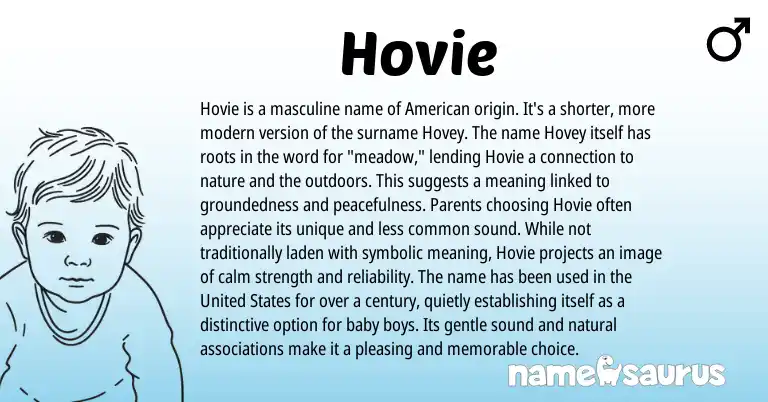 Hovie

♂

Hovie is a masculine name of American origin. It's a shorter, more modern version of the surname Hovey. The name Hovey itself has roots in the word for "meadow," lending Hovie a connection to nature and the outdoors. This suggests a meaning linked to groundedness and peacefulness. Parents choosing Hovie often appreciate its unique and less common sound. While not traditionally laden with symbolic meaning, Hovie projects an image of calm strength and reliability. The name has been used in the United States for over a century, quietly establishing itself as a distinctive option for baby boys. Its gentle sound and natural associations make it a pleasing and memorable choice.

namesaurus